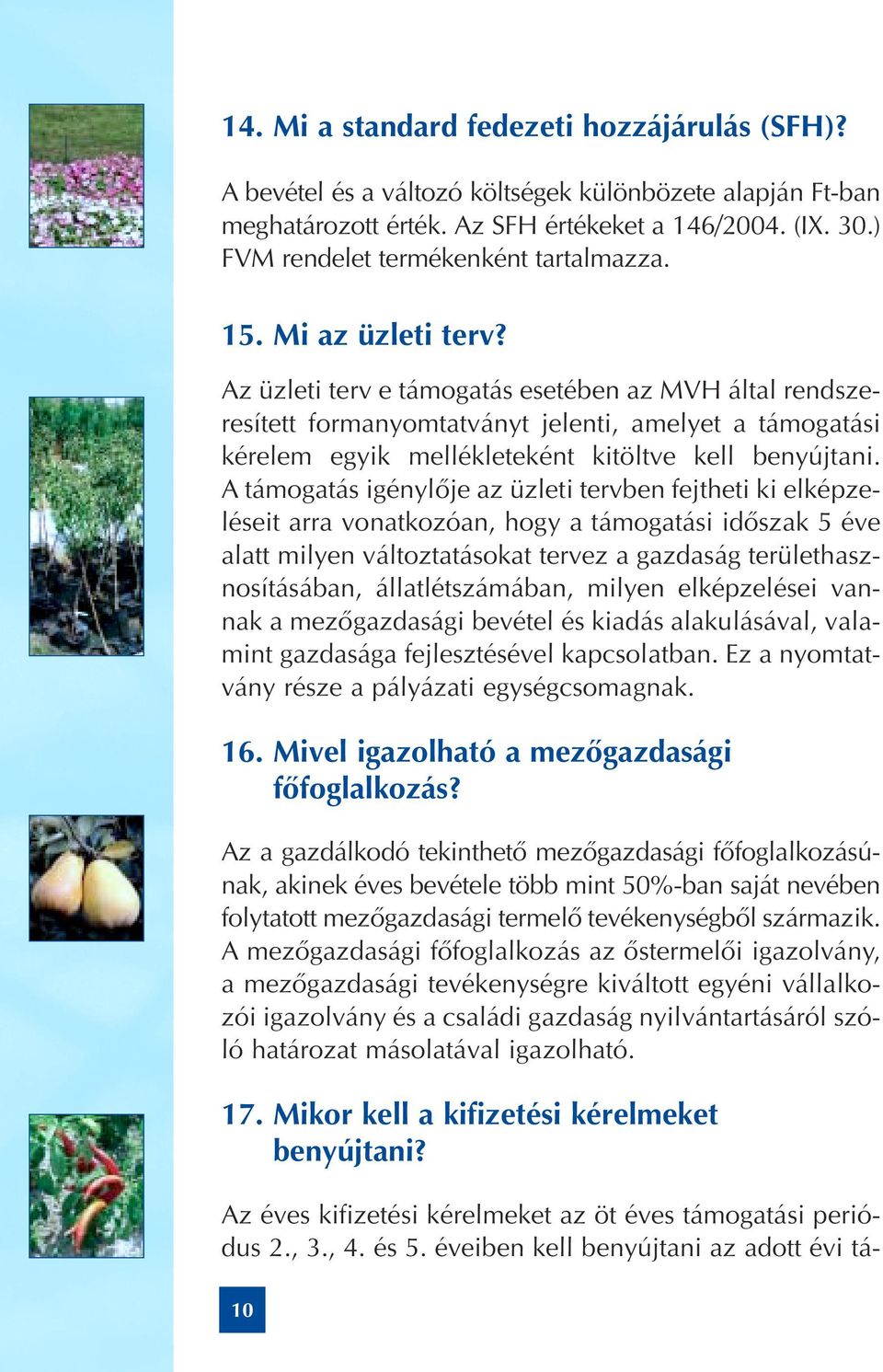 14. Mi a standard fedezeti hozzájárulás (SFH)?

A bevétel és a változó költségek különbözete alapján Ft-ban meghatározott érték. Az SFH értékeket a 146/2004. (IX. 30.) FVM rendelet termékenként tartalmazza.

15. Mi az üzleti terv?

Az üzleti terv e támogatás esetében az MVH által rendszeresített formanyomtatványt jelenti, amelyet a támogatási kérelem egyik mellékleteként kitöltve kell benyújtani. A támogatás igénylője az üzleti tervben fejtheti ki elképzeléseit arra vonatkozóan, hogy a támogatási időszak 5 éve alatt milyen változtatásokat tervez a gazdaság területhasznosításában, állatlétszámában, milyen elképzelései vannak a mezőgazdasági bevétel és kiadás alakulásával, valamint gazdasága fejlesztésével kapcsolatban. Ez a nyomtatvány része a pályázati egységcsomagnak.

16. Mivel igazolható a mezőgazdasági főfoglalkozás?

Az a gazdálkodó tekinthető mezőgazdasági főfoglalkozásúnak, akinek éves bevétele több mint 50%-ban saját nevében folytatott mezőgazdasági termelő tevékenységből származik. A mezőgazdasági főfoglalkozás az őstermelői igazolvány, a mezőgazdasági tevékenységre kiváltott egyéni vállalkozói igazolvány és a családi gazdaság nyilvántartásáról szóló határozat másolatával igazolható.

17. Mikor kell a kifizetési kérelmeket benyújtani?

Az éves kifizetési kérelmeket az öt éves támogatási periódus 2., 3., 4. és 5. éveiben kell benyújtani az adott évi tá-

10